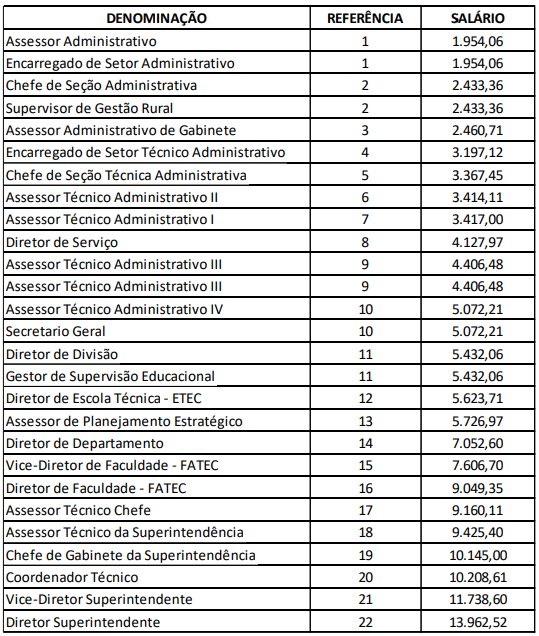 | DENOMINAÇÃO | REFERÊNCIA | SALÁRIO |
|---|---|---|
| Assessor Administrativo | 1 | 1.954,06 |
| Encarregado de Setor Administrativo | 1 | 1.954,06 |
| Chefe de Seção Administrativa | 2 | 2.433,36 |
| Supervisor de Gestão Rural | 2 | 2.433,36 |
| Assessor Administrativo de Gabinete | 3 | 2.460,71 |
| Encarregado de Setor Técnico Administrativo | 4 | 3.197,12 |
| Chefe de Seção Técnica Administrativa | 5 | 3.367,45 |
| Assessor Técnico Administrativo II | 6 | 3.414,11 |
| Assessor Técnico Administrativo I | 7 | 3.417,00 |
| Diretor de Serviço | 8 | 4.127,97 |
| Assessor Técnico Administrativo III | 9 | 4.406,48 |
| Assessor Técnico Administrativo III | 9 | 4.406,48 |
| Assessor Técnico Administrativo IV | 10 | 5.072,21 |
| Secretario Geral | 10 | 5.072,21 |
| Diretor de Divisão | 11 | 5.432,06 |
| Gestor de Supervisão Educacional | 11 | 5.432,06 |
| Diretor de Escola Técnica - ETEC | 12 | 5.623,71 |
| Assessor de Planejamento Estratégico | 13 | 5.726,97 |
| Diretor de Departamento | 14 | 7.052,60 |
| Vice-Diretor de Faculdade - FATEC | 15 | 7.606,70 |
| Diretor de Faculdade - FATEC | 16 | 9.049,35 |
| Assessor Técnico Chefe | 17 | 9.160,11 |
| Assessor Técnico da Superintendência | 18 | 9.425,40 |
| Chefe de Gabinete da Superintendência | 19 | 10.145,00 |
| Coordenador Técnico | 20 | 10.208,61 |
| Vice-Diretor Superintendente | 21 | 11.738,60 |
| Diretor Superintendente | 22 | 13.962,52 |